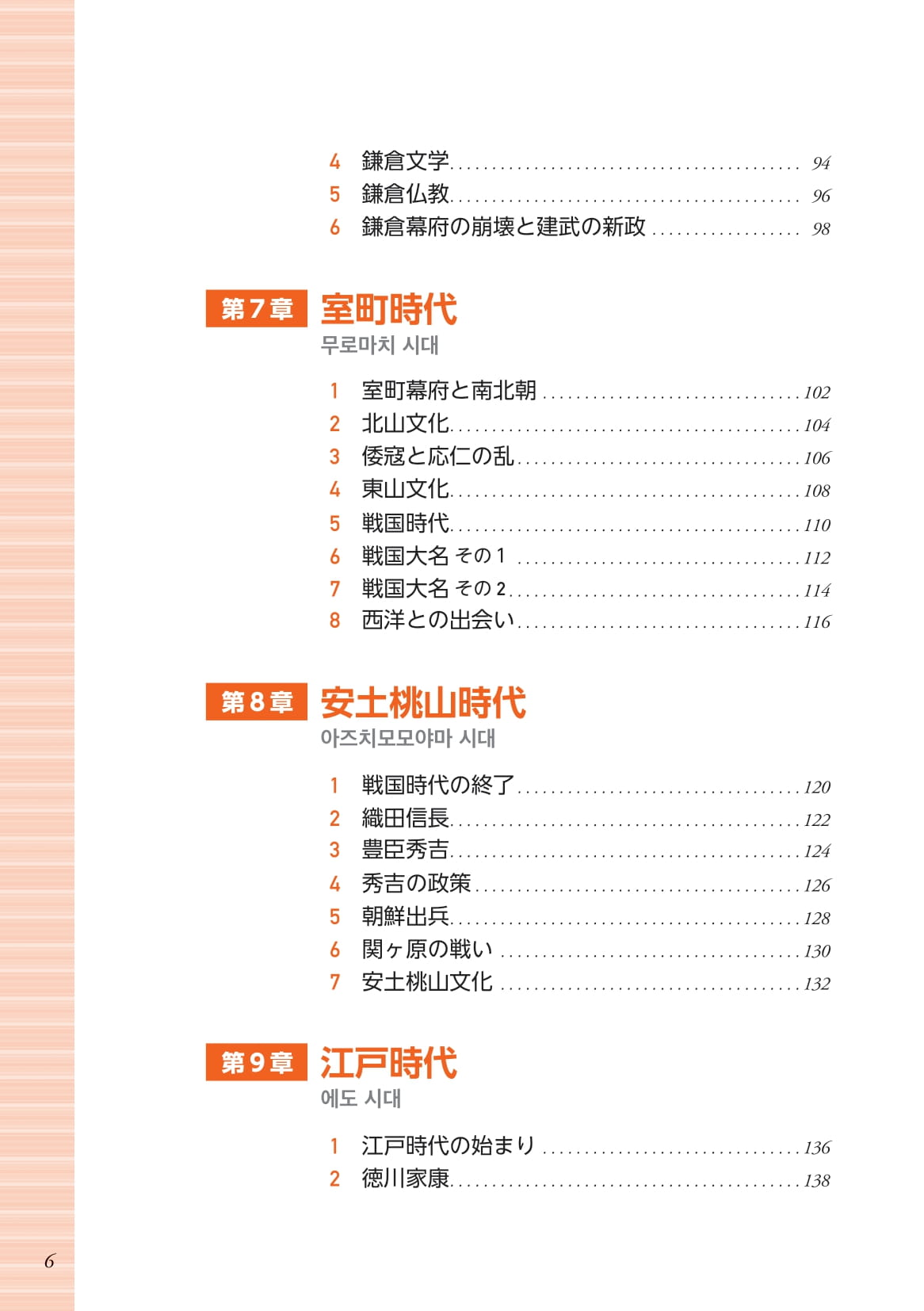 4 鎌倉文学 94
5 鎌倉仏教 96
6 鎌倉幕府の崩壊と建武の新政 98

第7章 室町時代
무로마치 시대

1 室町幕府と南北朝 102
2 北山文化 104
3 倭寇と応仁の乱 106
4 東山文化 108
5 戦国時代 110
6 戦国大名 その1 112
7 戦国大名 その2 114
8 西洋との出会い 116

第8章 安土桃山時代
아즈치모모야마 시대

1 戦国時代の終了 120
2 織田信長 122
3 豊臣秀吉 124
4 秀吉の政策 126
5 朝鮮出兵 128
6 関ヶ原の戦い 130
7 安土桃山文化 132

第9章 江戸時代
에도 시대

1 江戸時代の始まり 136
2 徳川家康 138

6